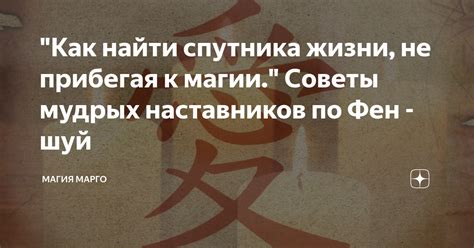 "Как найти спутника жизни, не прибегая к магии." Советы мудрых наставников по Фен - шуй

МАГИЯ МАРГО